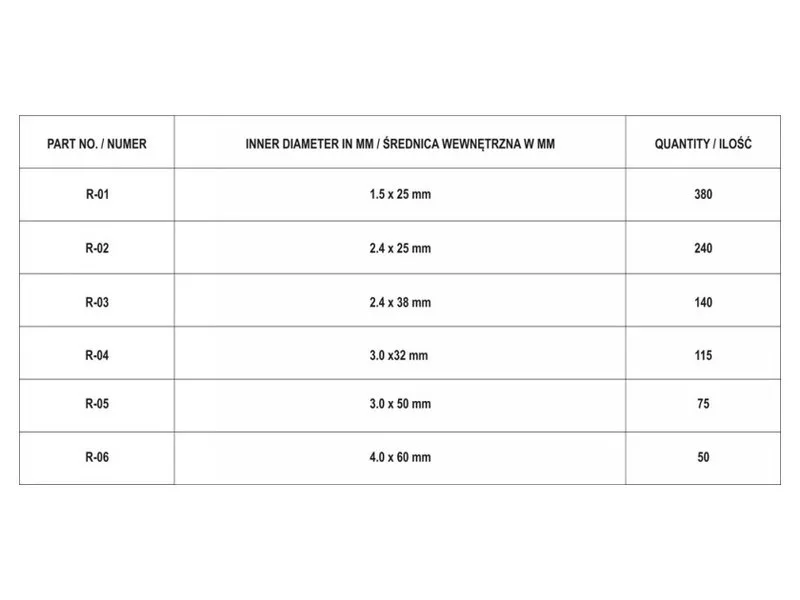 | PART NO. / NUMER | INNER DIAMETER IN MM / ŚREDNICA WEWNĘTRZNA W MM | QUANTITY / ILOŚĆ |
|---|---|---|
| R-01 | 1.5 x 25 mm | 380 |
| R-02 | 2.4 x 25 mm | 240 |
| R-03 | 2.4 x 38 mm | 140 |
| R-04 | 3.0 x32 mm | 115 |
| R-05 | 3.0 x 50 mm | 75 |
| R-06 | 4.0 x 60 mm | 50 |